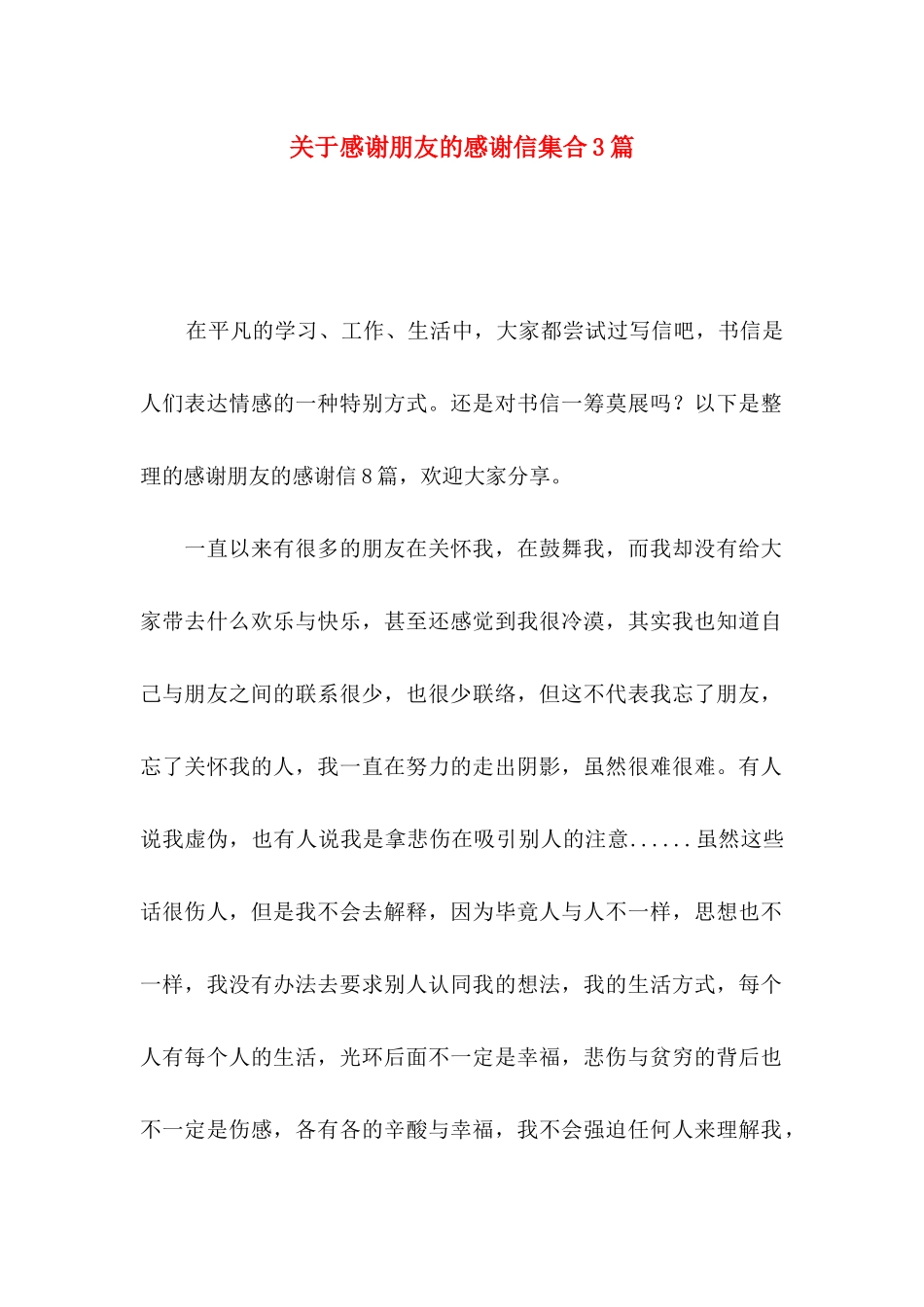 关于感谢朋友的感谢信集合3篇

在平凡的学习、工作、生活中，大家都尝试过写信吧，书信是人们表达情感的一种特别方式。还是对书信一筹莫展吗？以下是整理的感谢朋友的感谢信8篇，欢迎大家分享。

一直以来有很多的朋友在关怀我，在鼓舞我，而我却没有给大家带去什么欢乐与快乐，甚至还感觉到我很冷漠，其实我也知道自己与朋友之间的联系很少，也很少联络，但这不代表我忘了朋友，忘了关怀我的人，我一直在努力的走出阴影，虽然很难很难。有人说我虚伪，也有人说我是拿悲伤在吸引别人的注意......虽然这些话很伤人，但是我不会去解释，因为毕竟人与人不一样，思想也不一样，我没有办法去要求别人认同我的想法，我的生活方式，每个人有每个人的生活，光环后面不一定是幸福，悲伤与贫穷的背后也不一定是伤感，各有各的辛酸与幸福，我不会强迫任何人来理解我，